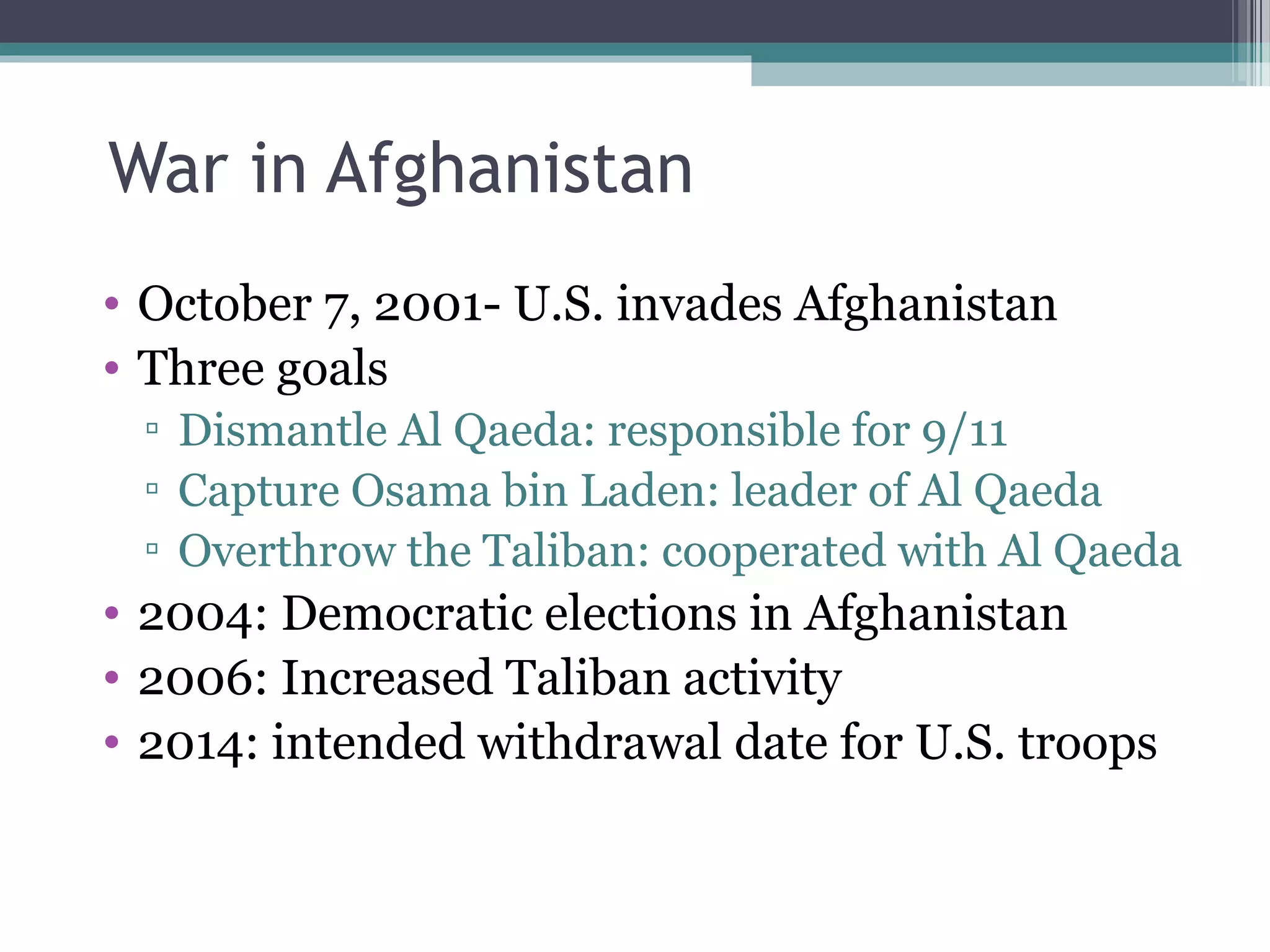 War in Afghanistan

• October 7, 2001- U.S. invades Afghanistan
• Three goals
▫ Dismantle Al Qaeda: responsible for 9/11
▫ Capture Osama bin Laden: leader of Al Qaeda
▫ Overthrow the Taliban: cooperated with Al Qaeda
• 2004: Democratic elections in Afghanistan
• 2006: Increased Taliban activity
• 2014: intended withdrawal date for U.S. troops